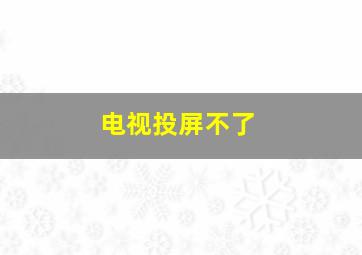 电视投屏不了